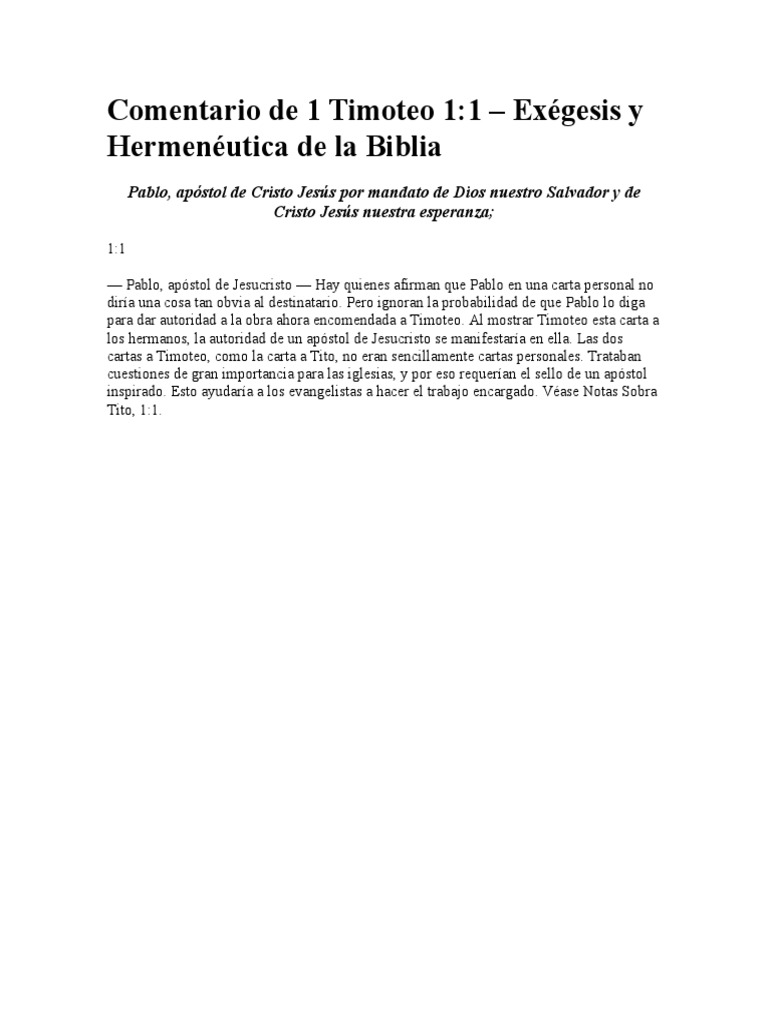 Comentario de 1 Timoteo 1:1 – Exégesis y Hermenéutica de la Biblia

Pablo, apóstol de Cristo Jesús por mandato de Dios nuestro Salvador y de Cristo Jesús nuestra esperanza;

1:1

— Pablo, apóstol de Jesucristo — Hay quienes afirman que Pablo en una carta personal no diría una cosa tan obvia al destinatario. Pero ignoran la probabilidad de que Pablo lo diga para dar autoridad a la obra ahora encomendada a Timoteo. Al mostrar Timoteo esta carta a los hermanos, la autoridad de un apóstol de Jesucristo se manifestaría en ella. Las dos cartas a Timoteo, como la carta a Tito, no eran sencillamente cartas personales. Trataban cuestiones de gran importancia para las iglesias, y por eso requerían el sello de un apóstol inspirado. Esto ayudaría a los evangelistas a hacer el trabajo encargado. Véase Notas Sobra Tito, 1:1.